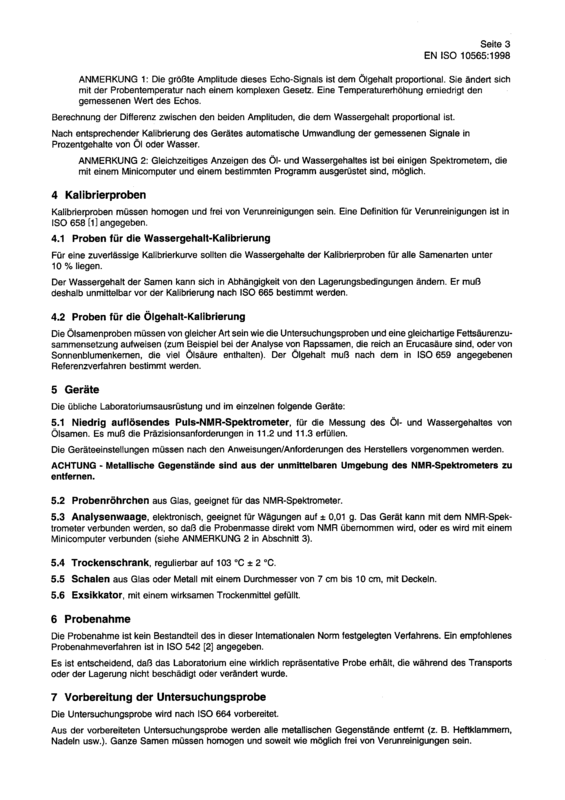 Seite 3
EN ISO 10565:1998

ANMERKUNG 1: Die größte Amplitude dieses Echo-Signals ist dem Ölgehalt proportional. Sie ändert sich mit der Probentemperatur nach einem komplexen Gesetz. Eine Temperaturerhöhung erniedrigt den gemessenen Wert des Echos.

Berechnung der Differenz zwischen den beiden Amplituden, die dem Wassergehalt proportional ist.

Nach entsprechender Kalibrierung des Gerätes automatische Umwandlung der gemessenen Signale in Prozentgehalte von Öl oder Wasser.

ANMERKUNG 2: Gleichzeitiges Anzeigen des Öl- und Wassergehaltes ist bei einigen Spektrometern, die mit einem Minicomputer und einem bestimmten Programm ausgerüstet sind, möglich.

4 Kalibrierproben

Kalibrierproben müssen homogen und frei von Verunreinigungen sein. Eine Definition für Verunreinigungen ist in ISO 658 [1] angegeben.

4.1 Proben für die Wassergehalt-Kalibrierung

Für eine zuverlässige Kalibrierkurve sollten die Wassergehalte der Kalibrierproben für alle Samenarten unter 10 % liegen.

Der Wassergehalt der Samen kann sich in Abhängigkeit von den Lagerungsbedingungen ändern. Er muß deshalb unmittelbar vor der Kalibrierung nach ISO 665 bestimmt werden.

4.2 Proben für die Ölgehalt-Kalibrierung

Die Ölsamenproben müssen von gleicher Art sein wie die Untersuchungsproben und eine gleichartige Fettsäurenzusammensetzung aufweisen (zum Beispiel bei der Analyse von Rapssamen, die reich an Erucasäure sind, oder von Sonnenblumenkernen, die viel Ölsäure enthalten). Der Ölgehalt muß nach dem in ISO 659 angegebenen Referenzverfahren bestimmt werden.

5 Geräte

Die übliche Laboratoriumsausrüstung und im einzelnen folgende Geräte:

5.1 Niedrig auflösendes Puls-NMR-Spektrometer, für die Messung des Öl- und Wassergehaltes von Ölsamen. Es muß die Präzisionsanforderungen in 11.2 und 11.3 erfüllen.

Die Geräteeinstellungen müssen nach den Anweisungen/Anforderungen des Herstellers vorgenommen werden.

ACHTUNG - Metallische Gegenstände sind aus der unmittelbaren Umgebung des NMR-Spektrometers zu entfernen.

5.2 Probenröhrchen aus Glas, geeignet für das NMR-Spektrometer.

5.3 Analysenwaage, elektronisch, geeignet für Wägungen auf ± 0,01 g. Das Gerät kann mit dem NMR-Spektrometer verbunden werden, so daß die Probenmasse direkt vom NMR übernommen wird, oder es wird mit einem Minicomputer verbunden (siehe ANMERKUNG 2 in Abschnitt 3).

5.4 Trockenschrank, regulierbar auf 103 °C ± 2 °C.

5.5 Schalen aus Glas oder Metall mit einem Durchmesser von 7 cm bis 10 cm, mit Deckeln.

5.6 Exsikkator, mit einem wirksamen Trockenmittel gefüllt.

6 Probenahme

Die Probenahme ist kein Bestandteil des in dieser Internationalen Norm festgelegten Verfahrens. Ein empfohlenes Probenahmeverfahren ist in ISO 542 [2] angegeben.

Es ist entscheidend, daß das Laboratorium eine wirklich repräsentative Probe erhält, die während des Transports oder der Lagerung nicht beschädigt oder verändert wurde.

7 Vorbereitung der Untersuchungsprobe

Die Untersuchungsprobe wird nach ISO 664 vorbereitet.

Aus der vorbereiteten Untersuchungsprobe werden alle metallischen Gegenstände entfernt (z. B. Heftklammern, Nadeln usw.). Ganze Samen müssen homogen und soweit wie möglich frei von Verunreinigungen sein.